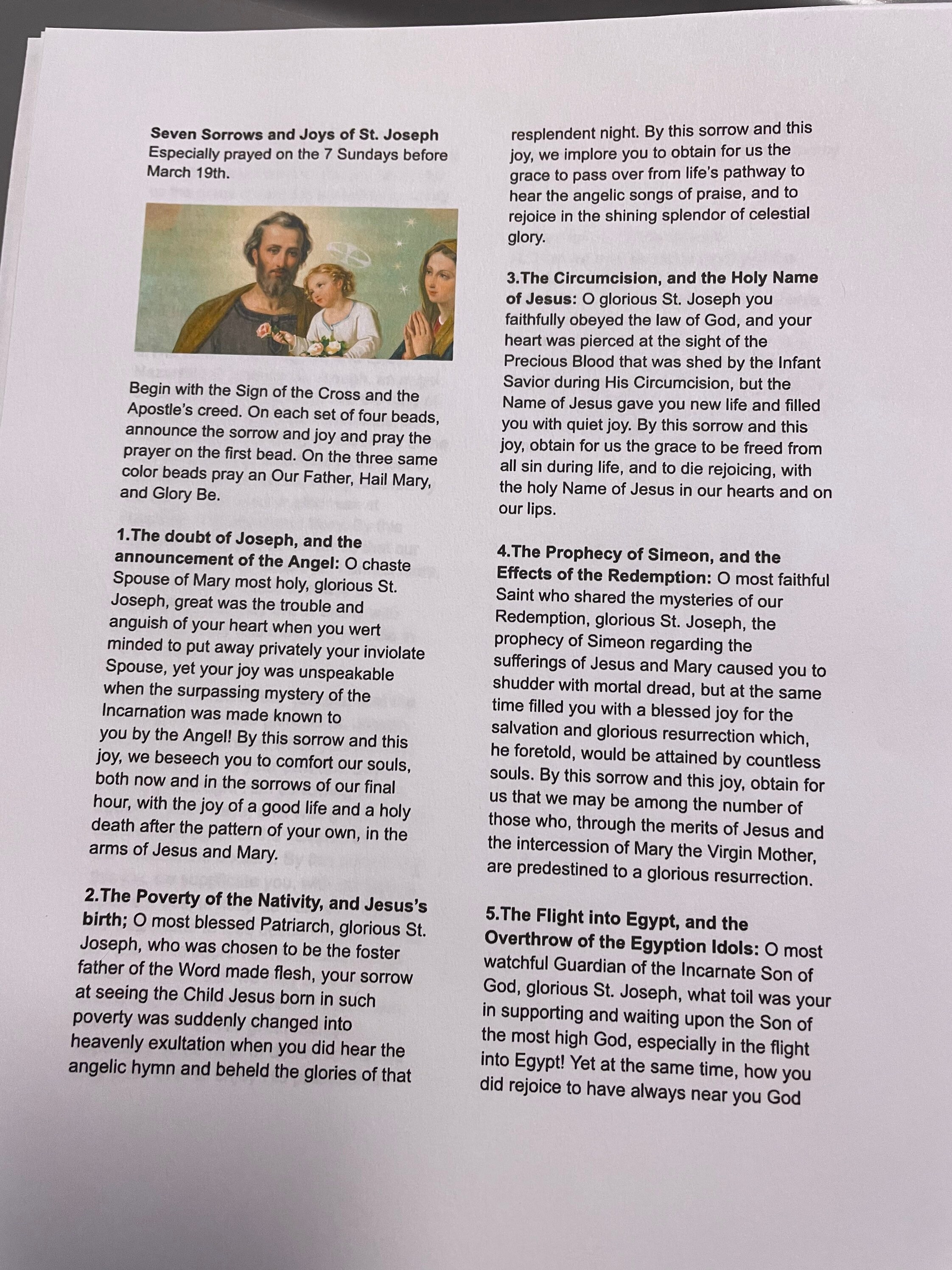 Seven Sorrows and Joys of St. Joseph
Especially prayed on the 7 Sundays before March 19th.

Begin with the Sign of the Cross and the Apostle's creed. On each set of four beads, announce the sorrow and joy and pray the prayer on the first bead. On the three same color beads pray an Our Father, Hail Mary, and Glory Be.

1.The doubt of Joseph, and the announcement of the Angel: O chaste Spouse of Mary most holy, glorious St. Joseph, great was the trouble and anguish of your heart when you wert minded to put away privately your inviolate Spouse, yet your joy was unspeakable when the surpassing mystery of the Incarnation was made known to you by the Angel! By this sorrow and this joy, we beseech you to comfort our souls, both now and in the sorrows of our final hour, with the joy of a good life and a holy death after the pattern of your own, in the arms of Jesus and Mary.

2.The Poverty of the Nativity, and Jesus's birth; O most blessed Patriarch, glorious St. Joseph, who was chosen to be the foster father of the Word made flesh, your sorrow at seeing the Child Jesus born in such poverty was suddenly changed into heavenly exultation when you did hear the angelic hymn and beheld the glories of that resplendent night. By this sorrow and this joy, we implore you to obtain for us the grace to pass over from life's pathway to hear the angelic songs of praise, and to rejoice in the shining splendor of celestial glory.

3.The Circumcision, and the Holy Name of Jesus: O glorious St. Joseph you faithfully obeyed the law of God, and your heart was pierced at the sight of the Precious Blood that was shed by the Infant Savior during His Circumcision, but the Name of Jesus gave you new life and filled you with quiet joy. By this sorrow and this joy, obtain for us the grace to be freed from all sin during life, and to die rejoicing, with the holy Name of Jesus in our hearts and on our lips.

4.The Prophecy of Simeon, and the Effects of the Redemption: O most faithful Saint who shared the mysteries of our Redemption, glorious St. Joseph, the prophecy of Simeon regarding the sufferings of Jesus and Mary caused you to shudder with mortal dread, but at the same time filled you with a blessed joy for the salvation and glorious resurrection which, he foretold, would be attained by countless souls. By this sorrow and this joy, obtain for us that we may be among the number of those who, through the merits of Jesus and the intercession of Mary the Virgin Mother, are predestined to a glorious resurrection.

5.The Flight into Egypt, and the Overthrow of the Egyption Idols: O most watchful Guardian of the Incarnate Son of God, glorious St. Joseph, what toil was your in supporting and waiting upon the Son of the most high God, especially in the flight into Egypt! Yet at the same time, how you did rejoice to have always near you God